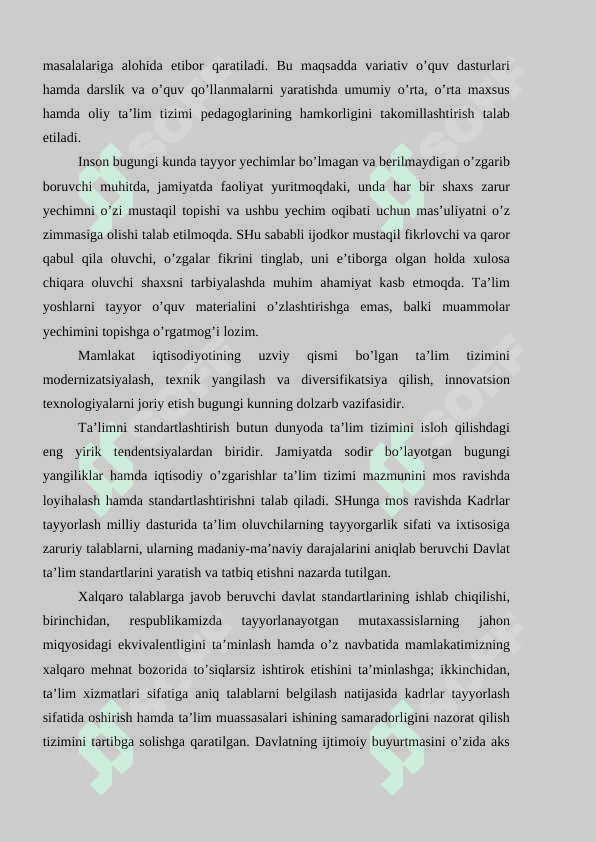 masalalariga alohida etibor qaratiladi. Bu maqsadda variativ o’quv dasturlari hamda darslik va o’quv qo’llanmalarni yaratishda umumiy o’rta, o’rta maxsus hamda oliy ta’lim tizimi pedagoglarining hamkorligini takomillashtirish talab etiladi.

Inson bugungi kunda tayyor yechimlar bo’lmagan va berilmaydigan o’zgarib boruvchi muhitda, jamiyatda faoliyat yuritmoqdaki, unda har bir shaxs zarur yechimni o’zi mustaqil topishi va ushbu yechim oqibati uchun mas’uliyatni o’z zimmasiga olishi talab etilmoqda. SHu sababli ijodkor mustaqil fikrlovchi va qaror qabul qila oluvchi, o’zgalar fikrini tinglab, uni e’tiborga olgan holda xulosa chiqara oluvchi shaxsni tarbiyalashda muhim ahamiyat kasb etmoqda. Ta’lim yoshlarni tayyor o’quv materialini o’zlashtirishga emas, balki muammolar yechimini topishga o’rgatmog’i lozim.

Mamlakat iqtisodiyotining uzviy qismi bo’lgan ta’lim tizimini modernizatsiyalash, texnik yangilash va diversifikatsiya qilish, innovatsion texnologiyalarni joriy etish bugungi kunning dolzarb vazifasidir.

Ta’limni standartlashtirish butun dunyoda ta’lim tizimini isloh qilishdagi eng yirik tendentsiyalardan biridir. Jamiyatda sodir bo’layotgan bugungi yangiliklar hamda iqtisodiy o’zgarishlar ta’lim tizimi mazmunini mos ravishda loyihalash hamda standartlashtirishni talab qiladi. SHunga mos ravishda Kadrlar tayyorlash milliy dasturida ta’lim oluvchilarning tayyorgarlik sifati va ixtisosiga zaruriy talablarni, ularning madaniy-ma’naviy darajalarini aniqlab beruvchi Davlat ta’lim standartlarini yaratish va tatbiq etishni nazarda tutilgan.

Xalqaro talablarga javob beruvchi davlat standartlarining ishlab chiqilishi, birinchidan, respublikamizda tayyorlanayotgan mutaxassislarning jahon miqyosidagi ekvivalentligini ta’minlash hamda o’z navbatida mamlakatimizning xalqaro mehnat bozorida to’siqlarsiz ishtirok etishini ta’minlashga; ikkinchidan, ta’lim xizmatlari sifatiga aniq talablarni belgilash natijasida kadrlar tayyorlash sifatida oshirish hamda ta’lim muassasalari ishining samaradorligini nazorat qilish tizimini tartibga solishga qaratilgan. Davlatning ijtimoiy buyurtmasini o’zida aks